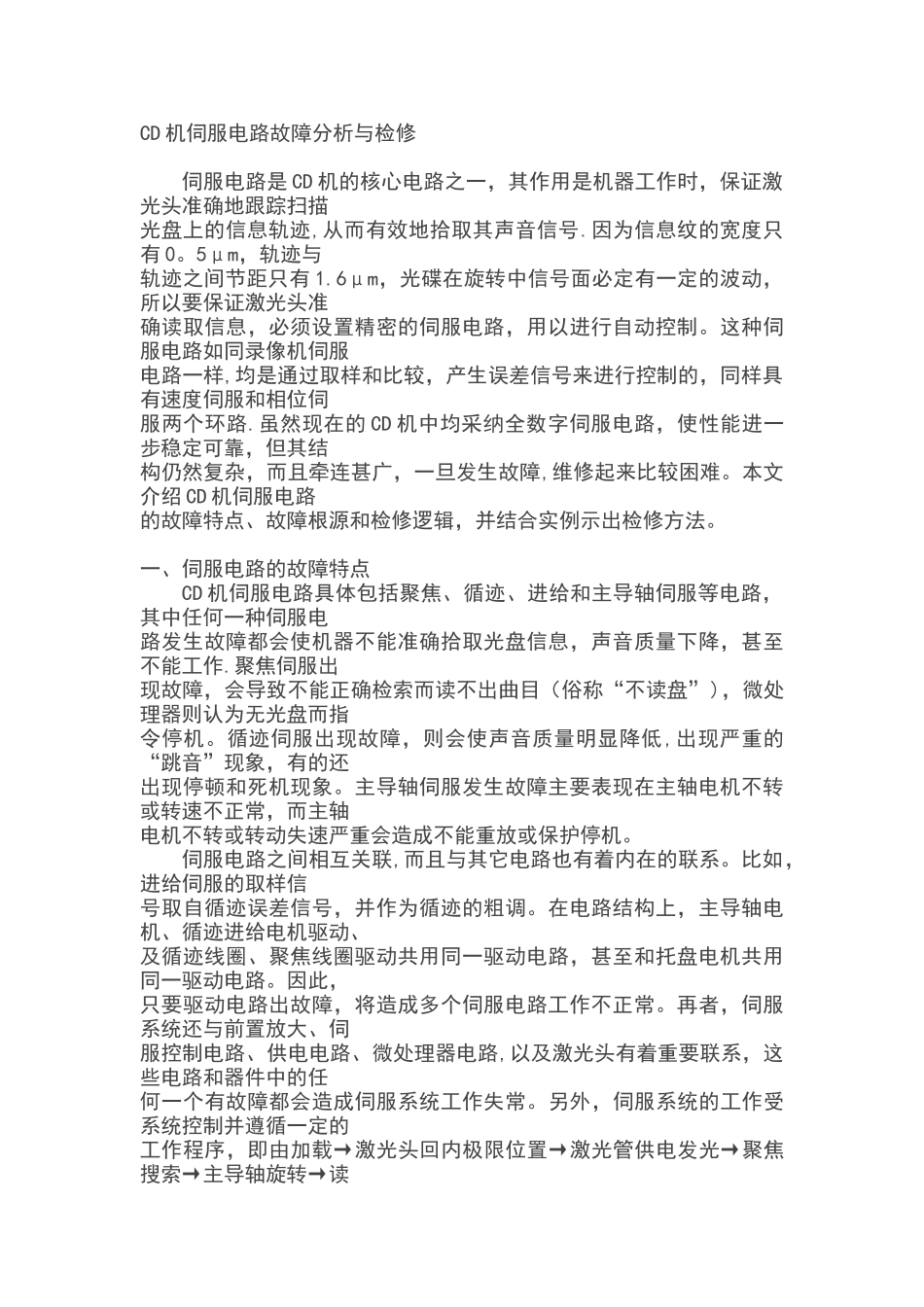 CD 机伺服电路故障分析与检修

伺服电路是 CD 机的核心电路之一，其作用是机器工作时，保证激光头准确地跟踪扫描光盘上的信息轨迹，从而有效地拾取其声音信号.因为信息纹的宽度只有 0。5μm，轨迹与轨迹之间节距只有 1.6μm，光碟在旋转中信号面必定有一定的波动，所以要保证激光头准确读取信息，必须设置精密的伺服电路，用以进行自动控制。这种伺服电路如同录像机伺服电路一样,均是通过取样和比较，产生误差信号来进行控制的，同样具有速度伺服和相位伺服两个环路.虽然现在的 CD 机中均采纳全数字伺服电路，使性能进一步稳定可靠，但其结构仍然复杂，而且牵连甚广，一旦发生故障,维修起来比较困难。本文介绍 CD 机伺服电路的故障特点、故障根源和检修逻辑，并结合实例示出检修方法。

一、伺服电路的故障特点
CD 机伺服电路具体包括聚焦、循迹、进给和主导轴伺服等电路，其中任何一种伺服电路发生故障都会使机器不能准确拾取光盘信息，声音质量下降，甚至不能工作.聚焦伺服出现故障，会导致不能正确检索而读不出曲目（俗称“不读盘”），微处理器则认为无光盘而指令停机。循迹伺服出现故障，则会使声音质量明显降低,出现严重的“跳音”现象，有的还出现停顿和死机现象。主导轴伺服发生故障主要表现在主轴电机不转或转速不正常，而主轴电机不转或转动失速严重会造成不能重放或保护停机。
伺服电路之间相互关联,而且与其它电路也有着内在的联系。比如，进给伺服的取样信号取自循迹误差信号，并作为循迹的粗调。在电路结构上，主导轴电机、循迹进给电机驱动、及循迹线圈、聚焦线圈驱动共用同一驱动电路，甚至和托盘电机共用同一驱动电路。因此，只要驱动电路出故障，将造成多个伺服电路工作不正常。再者，伺服系统还与前置放大、伺服控制电路、供电电路、微处理器电路,以及激光头有着重要联系，这些电路和器件中的任何一个有故障都会造成伺服系统工作失常。另外，伺服系统的工作受系统控制并遵循一定的工作程序，即由加载→激光头回内极限位置→激光管供电发光→聚焦搜索→主导轴旋转→读